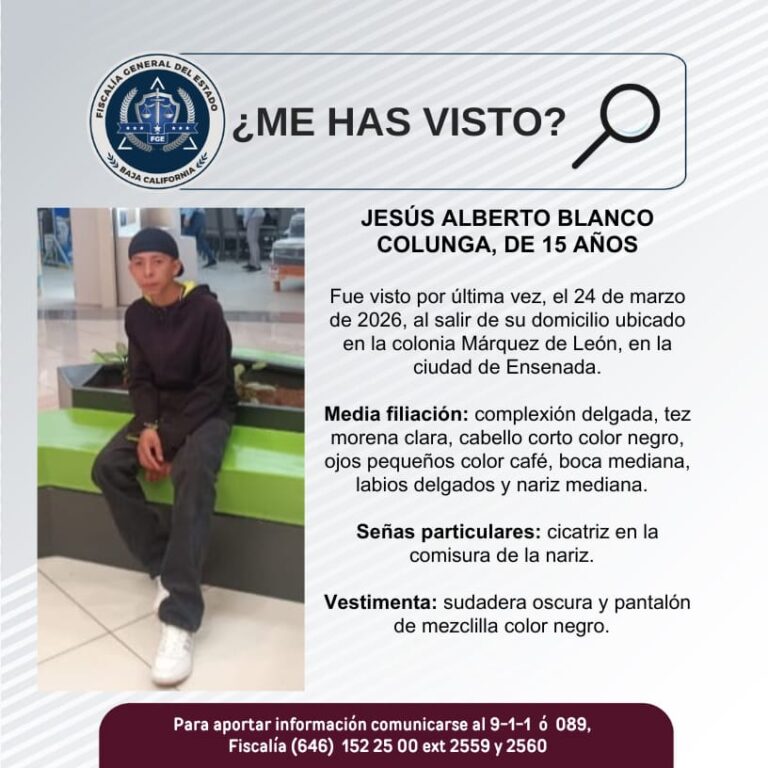 FISCALÍA GENERAL DEL ESTADO
FGE
BAJA CALIFORNIA

¿ME HAS VISTO?

JESÚS ALBERTO BLANCO COLUNGA, DE 15 AÑOS

Fue visto por última vez, el 24 de marzo de 2026, al salir de su domicilio ubicado en la colonia Márquez de León, en la ciudad de Ensenada.

Media filiación: complexión delgada, tez morena clara, cabello corto color negro, ojos pequeños color café, boca mediana, labios delgados y nariz mediana.

Señas particulares: cicatriz en la comisura de la nariz.

Vestimenta: sudadera oscura y pantalón de mezclilla color negro.

Para aportar información comunicarse al 9-1-1 ó 089,
Fiscalía (646) 152 25 00 ext 2559 y 2560